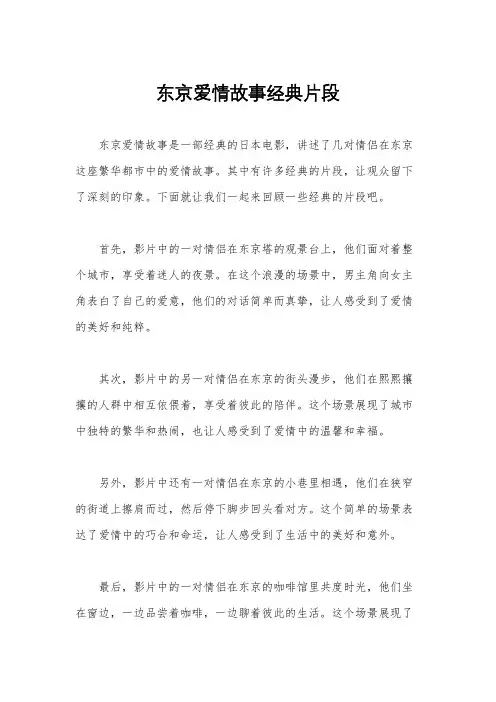 东京爱情故事经典片段

东京爱情故事是一部经典的日本电影，讲述了几对情侣在东京这座繁华都市中的爱情故事。其中有许多经典的片段，让观众留下了深刻的印象。下面就让我们一起来回顾一些经典的片段吧。

首先，影片中的一对情侣在东京塔的观景台上，他们面对着整个城市，享受着迷人的夜景。在这个浪漫的场景中，男主角向女主角表白了自己的爱意，他们的对话简单而真挚，让人感受到了爱情的美好和纯粹。

其次，影片中的另一对情侣在东京的街头漫步，他们在熙熙攘攘的人群中相互依偎着，享受着彼此的陪伴。这个场景展现了城市中独特的繁华和热闹，也让人感受到了爱情中的温馨和幸福。

另外，影片中还有一对情侣在东京的小巷里相遇，他们在狭窄的街道上擦肩而过，然后停下脚步回头看对方。这个简单的场景表达了爱情中的巧合和命运，让人感受到了生活中的美好和意外。

最后，影片中的一对情侣在东京的咖啡馆里共度时光，他们坐在窗边，一边品尝着咖啡，一边聊着彼此的生活。这个场景展现了